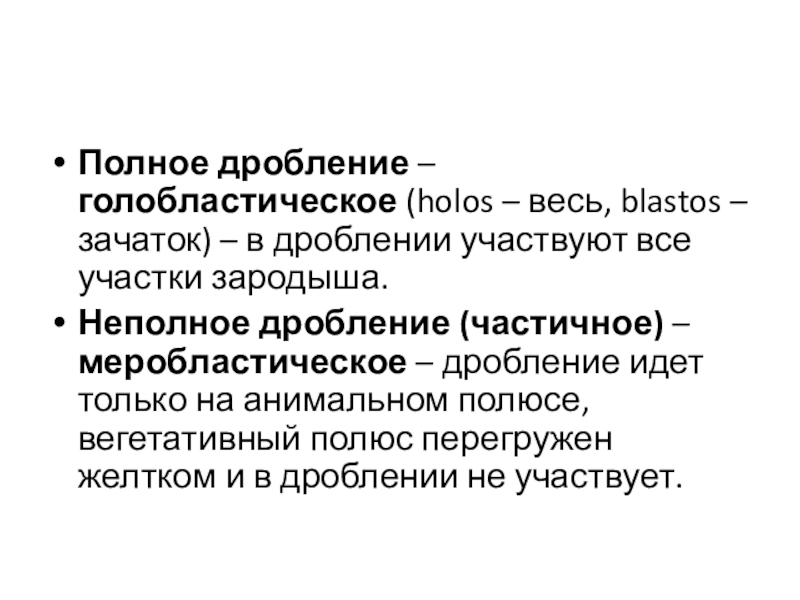 • Полное дробление – голобластическое (holos – весь, blastos – зачаток) – в дроблении участвуют все участки зародыша.
• Неполное дробление (частичное) – меробластическое – дробление идет только на анимальном полюсе, вегетативный полюс перегружен желтком и в дроблении не участвует.